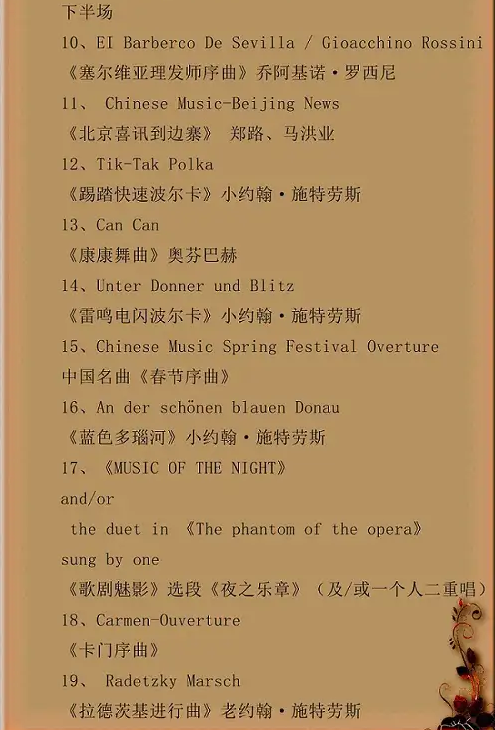 下半场

10、EI Barberco De Sevilla / Gioacchino Rossini

《塞尔维亚理发师序曲》乔阿基诺·罗西尼

11、 Chinese Music-Beijing News

《北京喜讯到边寨》 郑路、马洪业

12、Tik-Tak Polka

《踢踏快速波尔卡》小约翰·施特劳斯

13、Can Can

《康康舞曲》奥芬巴赫

14、Unter Donner und Blitz

《雷鸣电闪波尔卡》小约翰·施特劳斯

15、Chinese Music Spring Festival Overture

中国名曲《春节序曲》

16、An der schönen blauen Donau

《蓝色多瑙河》小约翰·施特劳斯

17、《MUSIC OF THE NIGHT》

and/or

the duet in 《The phantom of the opera》

sung by one

《歌剧魅影》选段《夜之乐章》（及/或一个人二重唱）

18、Carmen-Ouverture

《卡门序曲》

19、 Radetzky Marsch

《拉德茨基进行曲》老约翰·施特劳斯